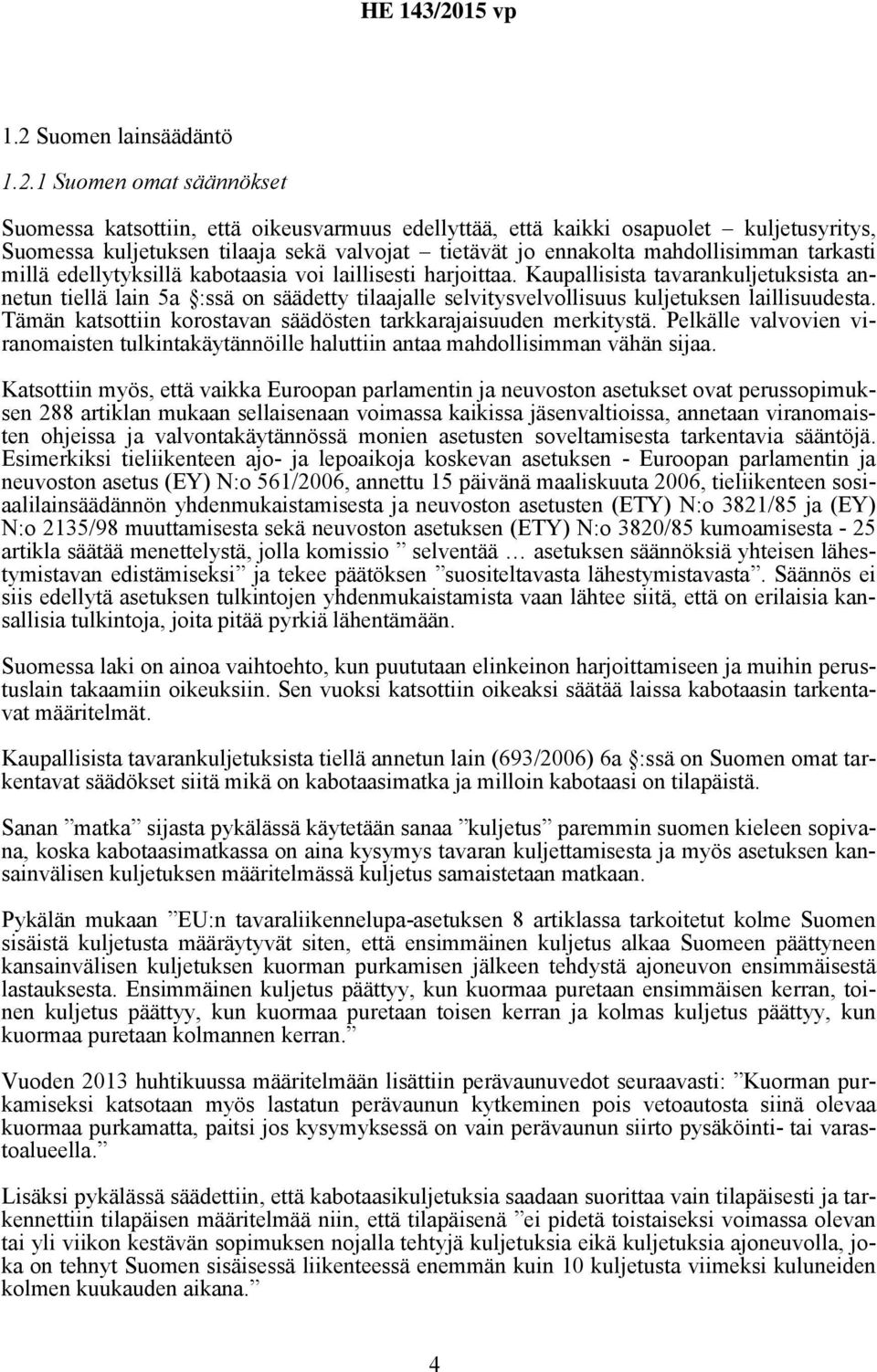 HE 143/2015 vp

1.2 Suomen lainsäädäntö

1.2.1 Suomen omat säännökset

Suomessa katsottiin, että oikeusvarmuus edellyttää, että kaikki osapuolet – kuljetusyritys, Suomessa kuljetuksen tilaaja sekä valvojat – tietävät jo ennakolta mahdollisimman tarkasti millä edellytyksillä kabotaasia voi laillisesti harjoittaa. Kaupallisista tavarankuljetuksista annetun tiellä lain 5a §:ssä on säädetty tilaajalle selvitysvelvollisuus kuljetuksen laillisuudesta. Tämän katsottiin korostavan säädösten tarkkarajaisuuden merkitystä. Pelkälle valvovien viranomaisten tulkintakäytännöille haluttiin antaa mahdollisimman vähän sijaa.

Katsottiin myös, että vaikka Euroopan parlamentin ja neuvoston asetukset ovat perussopimuksen 288 artiklan mukaan sellaisenaan voimassa kaikissa jäsenvaltioissa, annetaan viranomaisten ohjeissa ja valvontakäytännössä monien asetusten soveltamisesta tarkentavia sääntöjä. Esimerkiksi tieliikenteen ajo- ja lepoaikoja koskevan asetuksen - Euroopan parlamentin ja neuvoston asetus (EY) N:o 561/2006, annettu 15 päivänä maaliskuuta 2006, tieliikenteen sosiaalilainsäädännön yhdenmukaistamisesta ja neuvoston asetusten (ETY) N:o 3821/85 ja (EY) N:o 2135/98 muuttamisesta sekä neuvoston asetuksen (ETY) N:o 3820/85 kumoamisesta - 25 artikla säätää menettelystä, jolla komissio ”selventää … asetuksen säännöksiä yhteisen lähestymistavan edistämiseksi” ja tekee päätöksen ”suositeltavasta lähestymistavasta”. Säännös ei siis edellytä asetuksen tulkintojen yhdenmukaistamista vaan lähtee siitä, että on erilaisia kansallisia tulkintoja, joita pitää pyrkiä lähentämään.

Suomessa laki on ainoa vaihtoehto, kun puututaan elinkeinon harjoittamiseen ja muihin perustuslain takaamiin oikeuksiin. Sen vuoksi katsottiin oikeaksi säätää laissa kabotaasin tarkentavat määritelmät.

Kaupallisista tavarankuljetuksista tiellä annetun lain (693/2006) 6a §:ssä on Suomen omat tarkentavat säädökset siitä mikä on kabotaasimatka ja milloin kabotaasi on tilapäistä.

Sanan ”matka” sijasta pykälässä käytetään sanaa ”kuljetus” paremmin suomen kieleen sopivana, koska kabotaasimatkassa on aina kysymys tavaran kuljettamisesta ja myös asetuksen kansainvälisen kuljetuksen määritelmässä kuljetus samaistetaan matkaan.

Pykälän mukaan ”EU:n tavaraliikennelupa-asetuksen 8 artiklassa tarkoitetut kolme Suomen sisäistä kuljetusta määräytyvät siten, että ensimmäinen kuljetus alkaa Suomeen päättyneen kansainvälisen kuljetuksen kuorman purkamisen jälkeen tehdystä ajoneuvon ensimmäisestä lastauksesta. Ensimmäinen kuljetus päättyy, kun kuormaa puretaan ensimmäisen kerran, toinen kuljetus päättyy, kun kuormaa puretaan toisen kerran ja kolmas kuljetus päättyy, kun kuormaa puretaan kolmannen kerran.”

Vuoden 2013 huhtikuussa määritelmään lisättiin perävaunuvedot seuraavasti: ”Kuorman purkamiseksi katsotaan myös lastatun perävaunun kytkeminen pois vetoautosta siinä olevaa kuormaa purkamatta, paitsi jos kysymyksessä on vain perävaunun siirto pysäköinti- tai varastoalueella.”

Lisäksi pykälässä säädettiin, että kabotaasikuljetuksia saadaan suorittaa vain tilapäisesti ja tarkennettiin tilapäisen määritelmää niin, että tilapäisenä ”ei pidetä toistaiseksi voimassa olevan tai yli viikon kestävän sopimuksen nojalla tehtyjä kuljetuksia eikä kuljetuksia ajoneuvolla, joka on tehnyt Suomen sisäisessä liikenteessä enemmän kuin 10 kuljetusta viimeksi kuluneiden kolmen kuukauden aikana.”

4